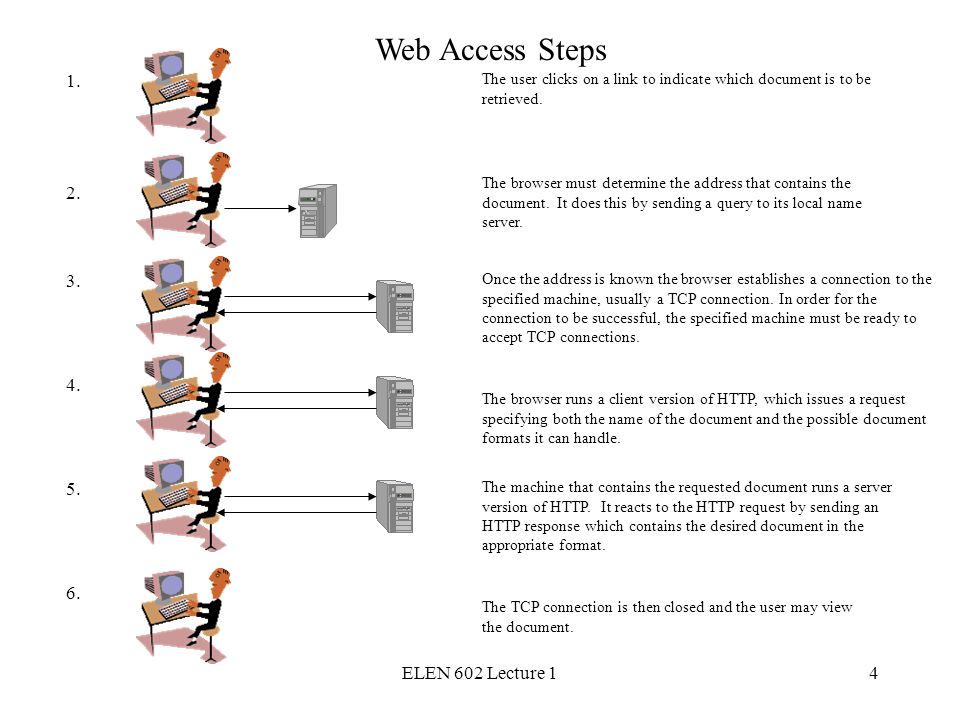 Web Access Steps

1.

The user clicks on a link to indicate which document is to be retrieved.

2.

The browser must determine the address that contains the document. It does this by sending a query to its local name server.

3.

Once the address is known the browser establishes a connection to the specified machine, usually a TCP connection. In order for the connection to be successful, the specified machine must be ready to accept TCP connections.

4.

The browser runs a client version of HTTP, which issues a request specifying both the name of the document and the possible document formats it can handle.

5.

The machine that contains the requested document runs a server version of HTTP. It reacts to the HTTP request by sending an HTTP response which contains the desired document in the appropriate format.

6.

The TCP connection is then closed and the user may view the document.

ELEN 602 Lecture 1

4